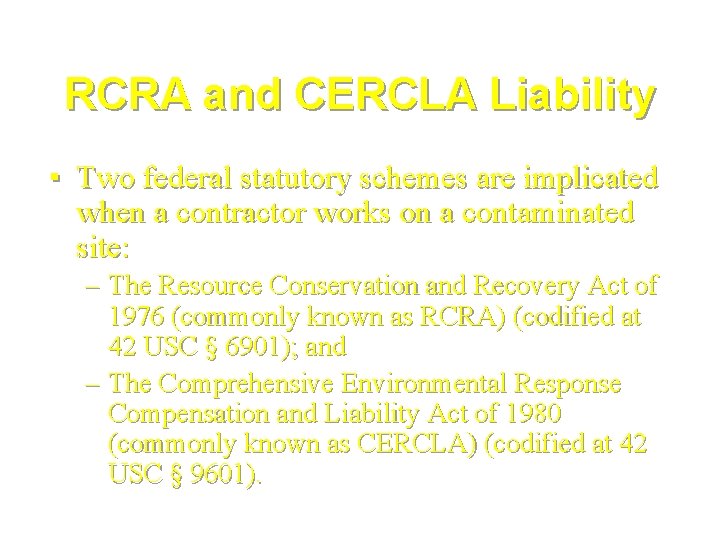 RCRA and CERCLA Liability

▪ Two federal statutory schemes are implicated when a contractor works on a contaminated site:

– The Resource Conservation and Recovery Act of 1976 (commonly known as RCRA) (codified at 42 USC § 6901); and

– The Comprehensive Environmental Response Compensation and Liability Act of 1980 (commonly known as CERCLA) (codified at 42 USC § 9601).